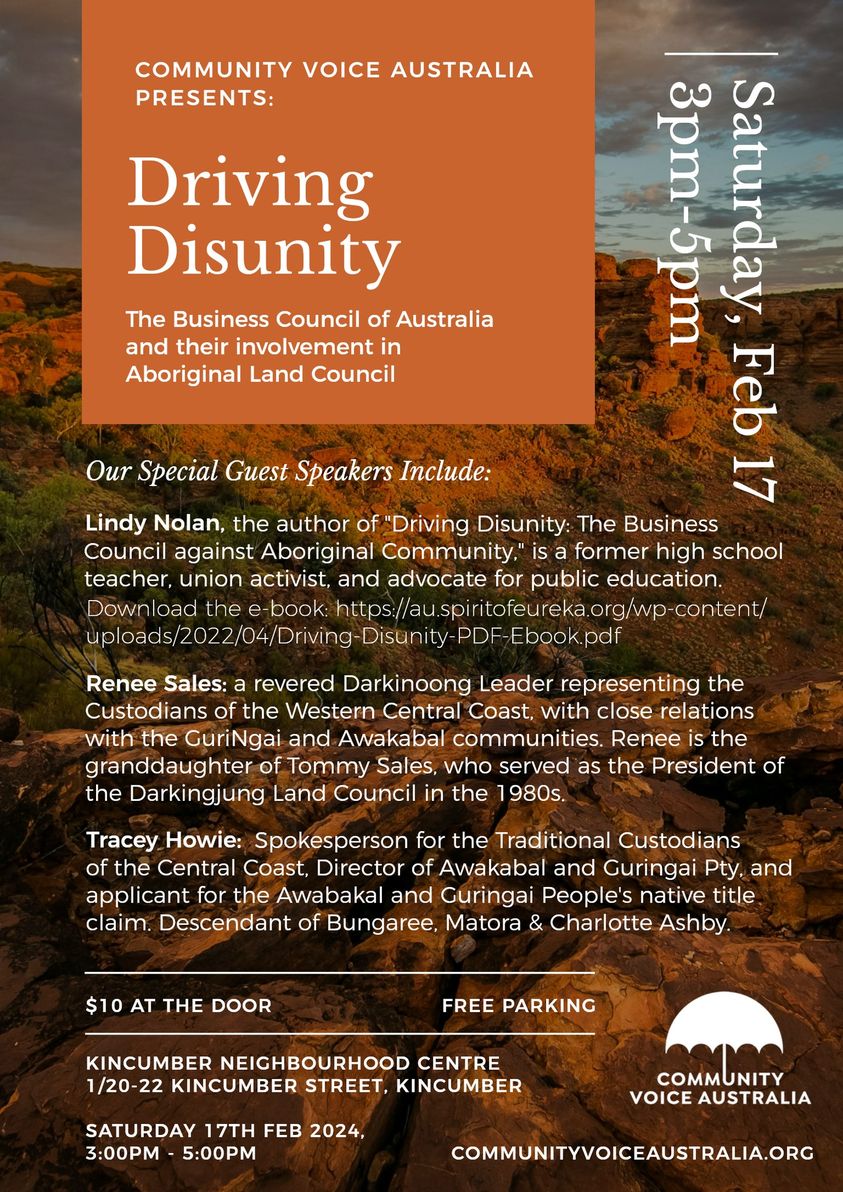 COMMUNITY VOICE AUSTRALIA PRESENTS:

Driving Disunity

The Business Council of Australia and their involvement in Aboriginal Land Council

Saturday, Feb 17
3pm-5pm

Our Special Guest Speakers Include:

Lindy Nolan, the author of "Driving Disunity: The Business Council against Aboriginal Community," is a former high school teacher, union activist, and advocate for public education. Download the e-book: https://au.spiritofeureka.org/wp-content/uploads/2022/04/Driving-Disunity-PDF-Ebook.pdf

Renee Sales: a revered Darkinoong Leader representing the Custodians of the Western Central Coast, with close relations with the GuriNgai and Awakabal communities. Renee is the granddaughter of Tommy Sales, who served as the President of the Darkingjung Land Council in the 1980s.

Tracey Howie: Spokesperson for the Traditional Custodians of the Central Coast, Director of Awakabal and Guringai Pty, and applicant for the Awabakal and Guringai People's native title claim. Descendant of Bungaree, Matora & Charlotte Ashby.

$10 AT THE DOOR

FREE PARKING

KINCUMBER NEIGHBOURHOOD CENTRE
1/20-22 KINCUMBER STREET, KINCUMBER

SATURDAY 17TH FEB 2024,
3:00PM - 5:00PM

COMMUNITY VOICE AUSTRALIA

COMMUNITYVOICEAUSTRALIA.ORG